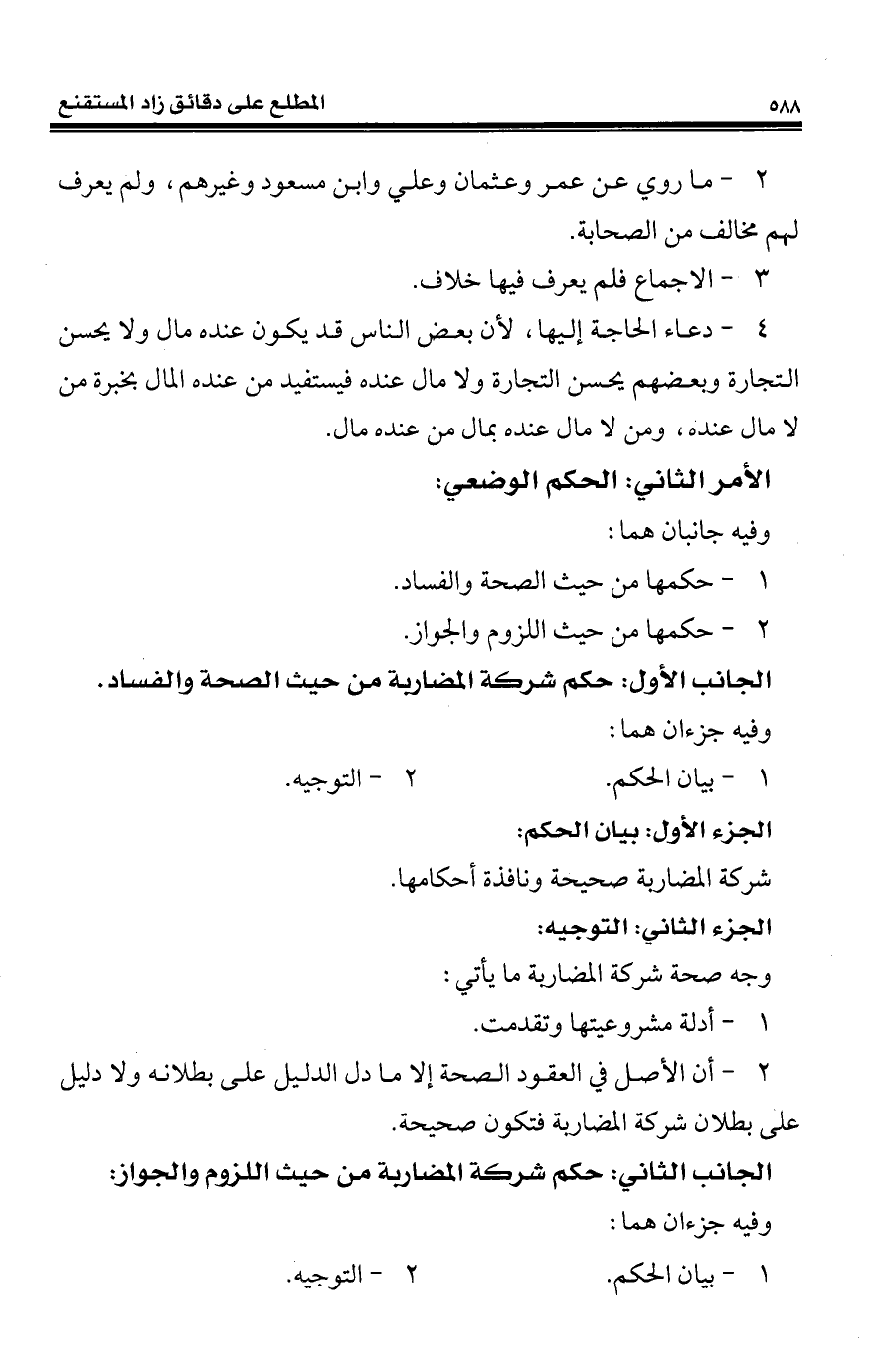 ٥٨٨ المطلع على دقائق زاد المستقنع

٢ - ما روي عن عمر وعثمان وعلي وابن مسعود وغيرهم، ولم يعرف لهم مخالف من الصحابة.

٣ - الاجماع فلم يعرف فيها خلاف.

٤ - دعاء الحاجة إليها، لأن بعض الناس قد يكون عنده مال ولا يحسن التجارة وبعضهم يحسن التجارة ولا مال عنده فيستفيد من عنده المال بخبرة من لا مال عنده، ومن لا مال عنده بمال من عنده مال.

الأمر الثاني: الحكم الوضعي:

وفيه جانبان هما:

١ - حكمها من حيث الصحة والفساد.

٢ - حكمها من حيث اللزوم والجواز.

الجانب الأول: حكم شركة المضاربة من حيث الصحة والفساد.

وفيه جزءان هما:

١ - بيان الحكم. ٢ - التوجيه.

الجزء الأول: بيان الحكم:

شركة المضاربة صحيحة ونافذة أحكامها.

الجزء الثاني: التوجيه:

وجه صحة شركة المضاربة ما يأتي:

١ - أدلة مشروعيتها وتقدمت.

٢ - أن الأصل في العقود الصحة إلا ما دل الدليل على بطلانه ولا دليل على بطلان شركة المضاربة فتكون صحيحة.

الجانب الثاني: حكم شركة المضاربة من حيث اللزوم والجواز:

وفيه جزءان هما:

١ - بيان الحكم. ٢ - التوجيه.